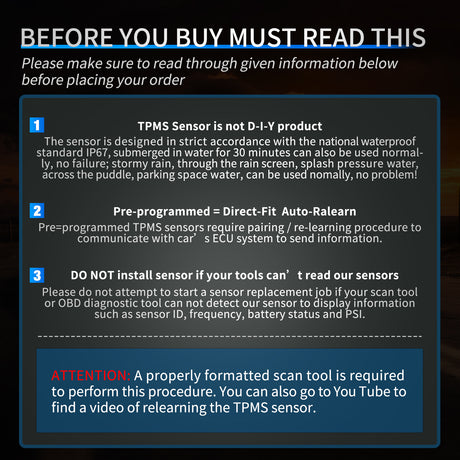 BEFORE YOU BUY MUST READ THIS

Please make sure to read through given information below before placing your order

1 TPMS Sensor is not D-I-Y product

The sensor is designed in strict accordance with the national waterproof standard IP67, submerged in water for 30 minutes can also be used normally, no failure; stormy rain, through the rain screen, splash pressure water, across the puddle, parking space water, can be used nomally, no problem!

2 Pre-programmed = Direct-Fit Auto-Ralearn

Pre=programmed TPMS sensors require pairing / re-learning procedure to communicate with car’s ECU system to send information.

3 DO NOT install sensor if your tools can’t read our sensors

Please do not attempt to start a sensor replacement job if your scan tool or OBD diagnostic tool can not detect our sensor to display information such as sensor ID, frequency, battery status and PSI.

ATTENTION: A properly formatted scan tool is required to perform this procedure. You can also go to You Tube to find a video of relearning the TPMS sensor.